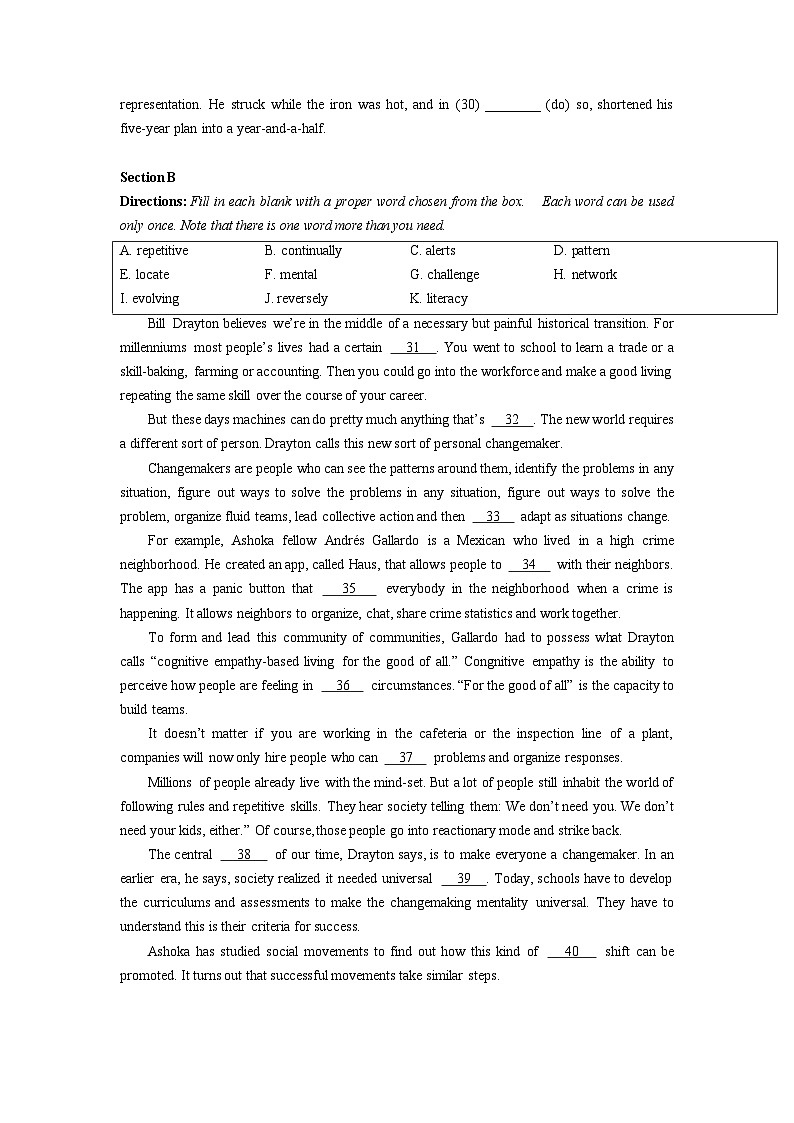 representation. He struck while the iron was hot, and in (30) ________ (do) so, shortened his five-year plan into a year-and-a-half.

Section B

Directions: Fill in each blank with a proper word chosen from the box. Each word can be used only once. Note that there is one word more than you need.

| A. repetitive | B. continually | C. alerts | D. pattern |
|---|---|---|---|
| E. locate | F. mental | G. challenge | H. network |
| I. evolving | J. reversely | K. literacy | |

Bill Drayton believes we're in the middle of a necessary but painful historical transition. For millenniums most people's lives had a certain __31__. You went to school to learn a trade or a skill-baking, farming or accounting. Then you could go into the workforce and make a good living repeating the same skill over the course of your career.

But these days machines can do pretty much anything that's __32__. The new world requires a different sort of person. Drayton calls this new sort of personal changemaker.

Changemakers are people who can see the patterns around them, identify the problems in any situation, figure out ways to solve the problems in any situation, figure out ways to solve the problem, organize fluid teams, lead collective action and then __33__ adapt as situations change.

For example, Ashoka fellow Andrés Gallardo is a Mexican who lived in a high crime neighborhood. He created an app, called Haus, that allows people to __34__ with their neighbors. The app has a panic button that __35__ everybody in the neighborhood when a crime is happening. It allows neighbors to organize, chat, share crime statistics and work together.

To form and lead this community of communities, Gallardo had to possess what Drayton calls "cognitive empathy-based living for the good of all." Congnitive empathy is the ability to perceive how people are feeling in __36__ circumstances. "For the good of all" is the capacity to build teams.

It doesn't matter if you are working in the cafeteria or the inspection line of a plant, companies will now only hire people who can __37__ problems and organize responses.

Millions of people already live with the mind-set. But a lot of people still inhabit the world of following rules and repetitive skills. They hear society telling them: We don't need you. We don't need your kids, either." Of course, those people go into reactionary mode and strike back.

The central __38__ of our time, Drayton says, is to make everyone a changemaker. In an earlier era, he says, society realized it needed universal __39__. Today, schools have to develop the curriculums and assessments to make the changemaking mentality universal. They have to understand this is their criteria for success.

Ashoka has studied social movements to find out how this kind of __40__ shift can be promoted. It turns out that successful movements take similar steps.